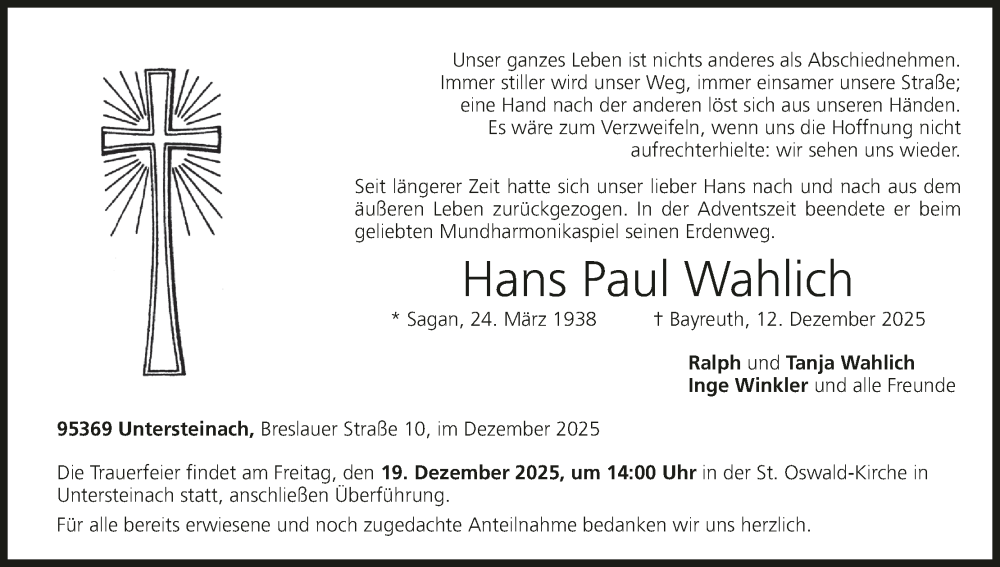 Unser ganzes Leben ist nichts anderes als Abschiednehmen. Immer stiller wird unser Weg, immer einsamer unsere Straße; eine Hand nach der anderen löst sich aus unseren Händen. Es wäre zum Verzweifeln, wenn uns die Hoffnung nicht aufrechterhielte: wir sehen uns wieder.

Seit längerer Zeit hatte sich unser lieber Hans nach und nach aus dem äußeren Leben zurückgezogen. In der Adventszeit beendete er beim geliebten Mundharmonikaspiel seinen Erdenweg.

Hans Paul Wahlich

* Sagan, 24. März 1938 † Bayreuth, 12. Dezember 2025

Ralph und Tanja Wahlich
Inge Winkler und alle Freunde

95369 Untersteinach, Breslauer Straße 10, im Dezember 2025

Die Trauerfeier findet am Freitag, den 19. Dezember 2025, um 14:00 Uhr in der St. Oswald-Kirche in Untersteinach statt, anschließen Überführung.

Für alle bereits erwiesene und noch zugedachte Anteilnahme bedanken wir uns herzlich.